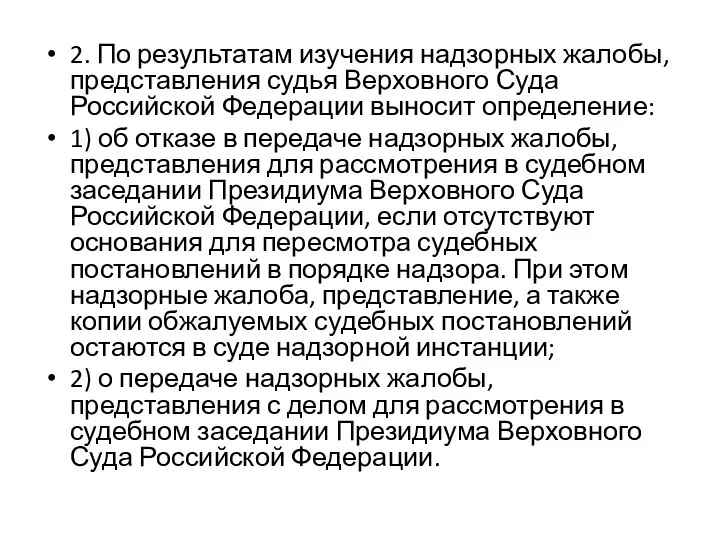 • 2. По результатам изучения надзорных жалобы, представления судья Верховного Суда Российской Федерации выносит определение:

• 1) об отказе в передаче надзорных жалобы, представления для рассмотрения в судебном заседании Президиума Верховного Суда Российской Федерации, если отсутствуют основания для пересмотра судебных постановлений в порядке надзора. При этом надзорные жалоба, представление, а также копии обжалуемых судебных постановлений остаются в суде надзорной инстанции;

• 2) о передаче надзорных жалобы, представления с делом для рассмотрения в судебном заседании Президиума Верховного Суда Российской Федерации.